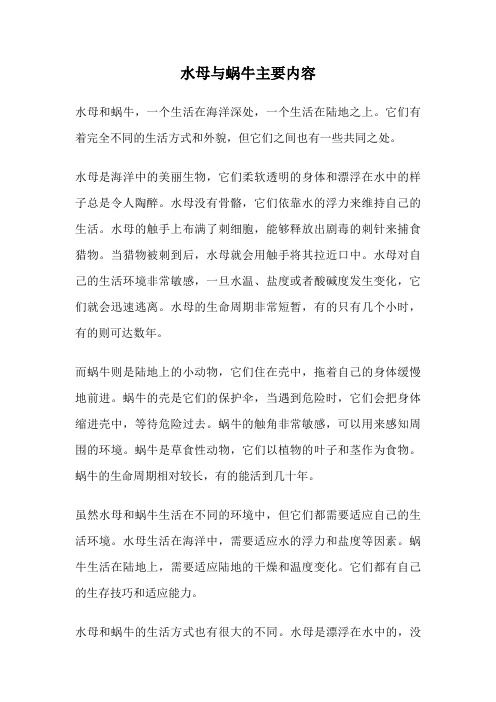 水母与蜗牛主要内容

水母和蜗牛，一个生活在海洋深处，一个生活在陆地之上。它们有着完全不同的生活方式和外貌，但它们之间也有一些共同之处。

水母是海洋中的美丽生物，它们柔软透明的身体和漂浮在水中的样子总是令人陶醉。水母没有骨骼，它们依靠水的浮力来维持自己的生活。水母的触手上布满了刺细胞，能够释放出剧毒的刺针来捕食猎物。当猎物被刺到后，水母就会用触手将其拉近口中。水母对自己的生活环境非常敏感，一旦水温、盐度或者酸碱度发生变化，它们就会迅速逃离。水母的生命周期非常短暂，有的只有几个小时，有的则可达数年。

而蜗牛则是陆地上的小动物，它们住在壳中，拖着自己的身体缓慢地前进。蜗牛的壳是它们的保护伞，当遇到危险时，它们会把身体缩进壳中，等待危险过去。蜗牛的触角非常敏感，可以用来感知周围的环境。蜗牛是草食性动物，它们以植物的叶子和茎作为食物。蜗牛的生命周期相对较长，有的能活到几十年。

虽然水母和蜗牛生活在不同的环境中，但它们都需要适应自己的生活环境。水母生活在海洋中，需要适应水的浮力和盐度等因素。蜗牛生活在陆地上，需要适应陆地的干燥和温度变化。它们都有自己的生存技巧和适应能力。

水母和蜗牛的生活方式也有很大的不同。水母是漂浮在水中的，没